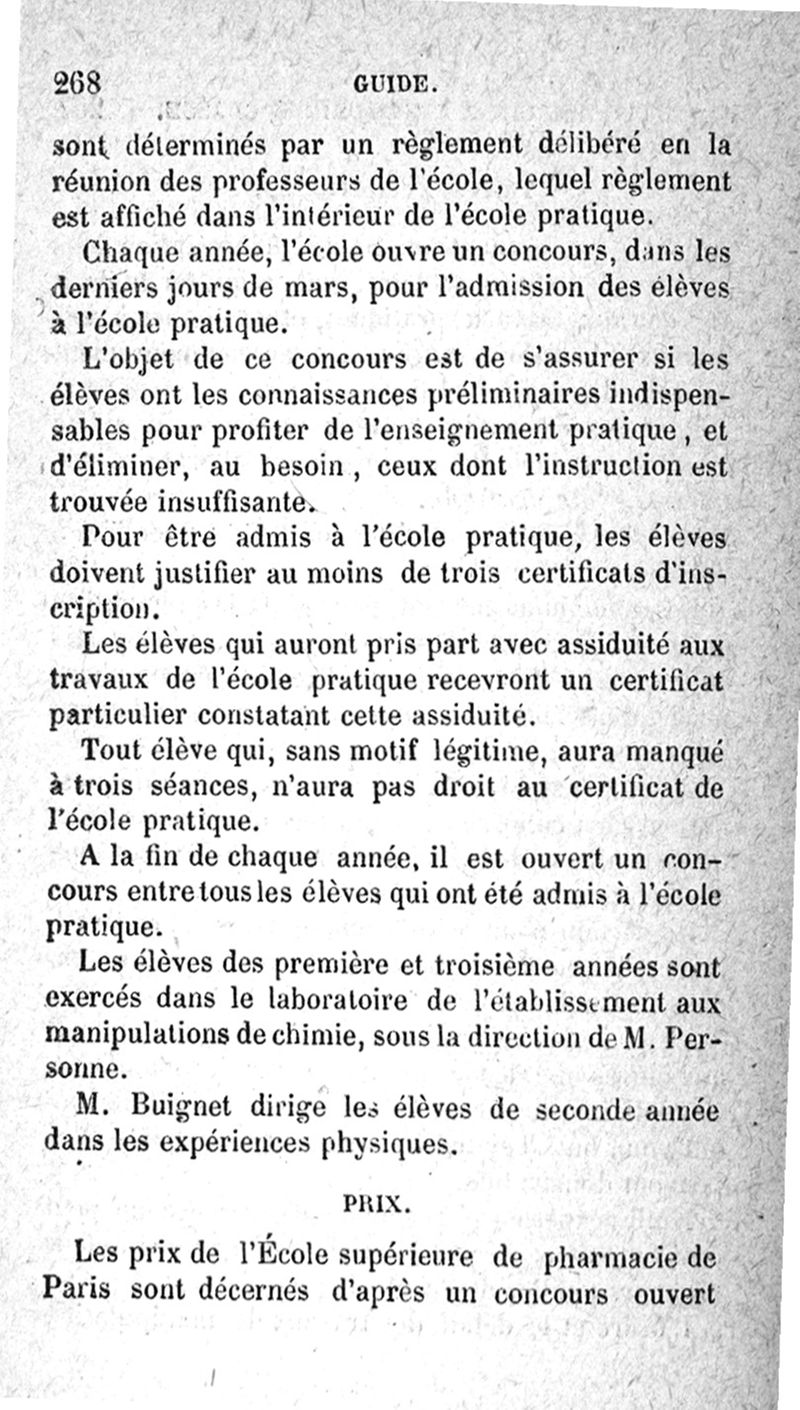 268 GUIDE.

sont déterminés par un règlement délibéré en la réunion des professeurs de l'école, lequel règlement est affiché dans l'intérieur de l'école pratique.

Chaque année, l'école ouvre un concours, dans les derniers jours de mars, pour l'admission des élèves à l'école pratique.

L'objet de ce concours est de s'assurer si les élèves ont les connaissances préliminaires indispensables pour profiter de l'enseignement pratique, et d'éliminer, au besoin, ceux dont l'instruction est trouvée insuffisante.

Pour être admis à l'école pratique, les élèves doivent justifier au moins de trois certificats d'inscription.

Les élèves qui auront pris part avec assiduité aux travaux de l'école pratique recevront un certificat particulier constatant cette assiduité.

Tout élève qui, sans motif légitime, aura manqué à trois séances, n'aura pas droit au certificat de l'école pratique.

A la fin de chaque année, il est ouvert un concours entre tous les élèves qui ont été admis à l'école pratique.

Les élèves des première et troisième années sont exercés dans le laboratoire de l'établissement aux manipulations de chimie, sous la direction de M. Personne.

M. Buignet dirige les élèves de seconde année dans les expériences physiques.

PRIX.

Les prix de l'École supérieure de pharmacie de Paris sont décernés d'après un concours ouvert